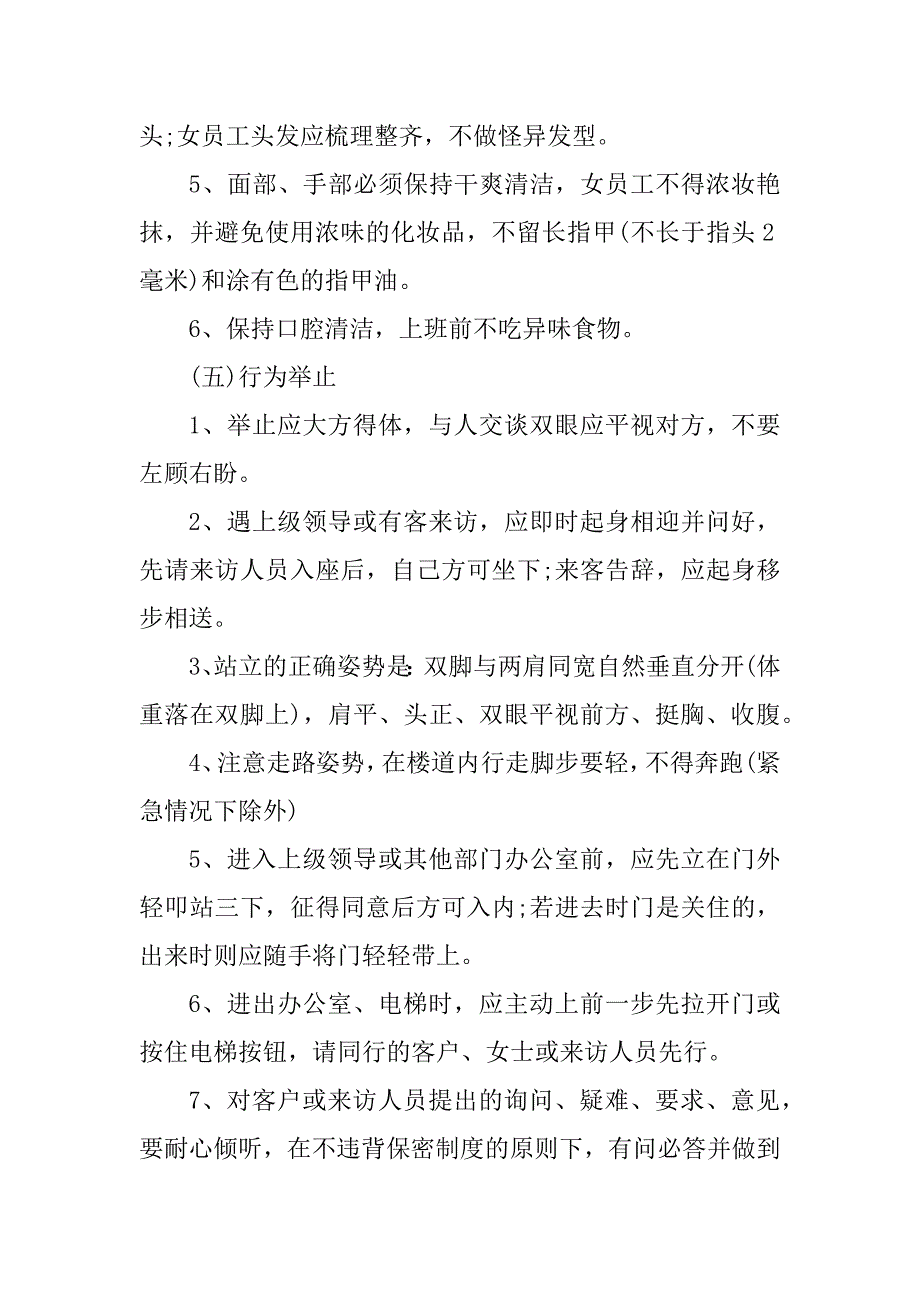 头;女员工头发应梳理整齐，不做怪异发型。

5、面部、手部必须保持干爽清洁，女员工不得浓妆艳抹，并避免使用浓味的化妆品，不留长指甲(不长于指头2毫米)和涂有色的指甲油。

6、保持口腔清洁，上班前不吃异味食物。

(五)行为举止

1、举止应大方得体，与人交谈双眼应平视对方，不要左顾右盼。

2、遇上级领导或有客来访，应即时起身相迎并问好，先请来访人员入座后，自己方可坐下;来客告辞，应起身移步相送。

3、站立的正确姿势是:双脚与两肩同宽自然垂直分开(体重落在双脚上)，肩平、头正、双眼平视前方、挺胸、收腹。

4、注意走路姿势，在楼道内行走脚步要轻，不得奔跑(紧急情况下除外)

5、进入上级领导或其他部门办公室前，应先立在门外轻叩站三下，征得同意后方可入内;若进去时门是关住的，出来时则应随手将门轻轻带上。

6、进出办公室、电梯时，应主动上前一步先拉开门或按住电梯按钮，请同行的客户、女士或来访人员先行。

7、对客户或来访人员提出的询问、疑难、要求、意见，要耐心倾听，在不违背保密制度的原则下，有问必答并做到